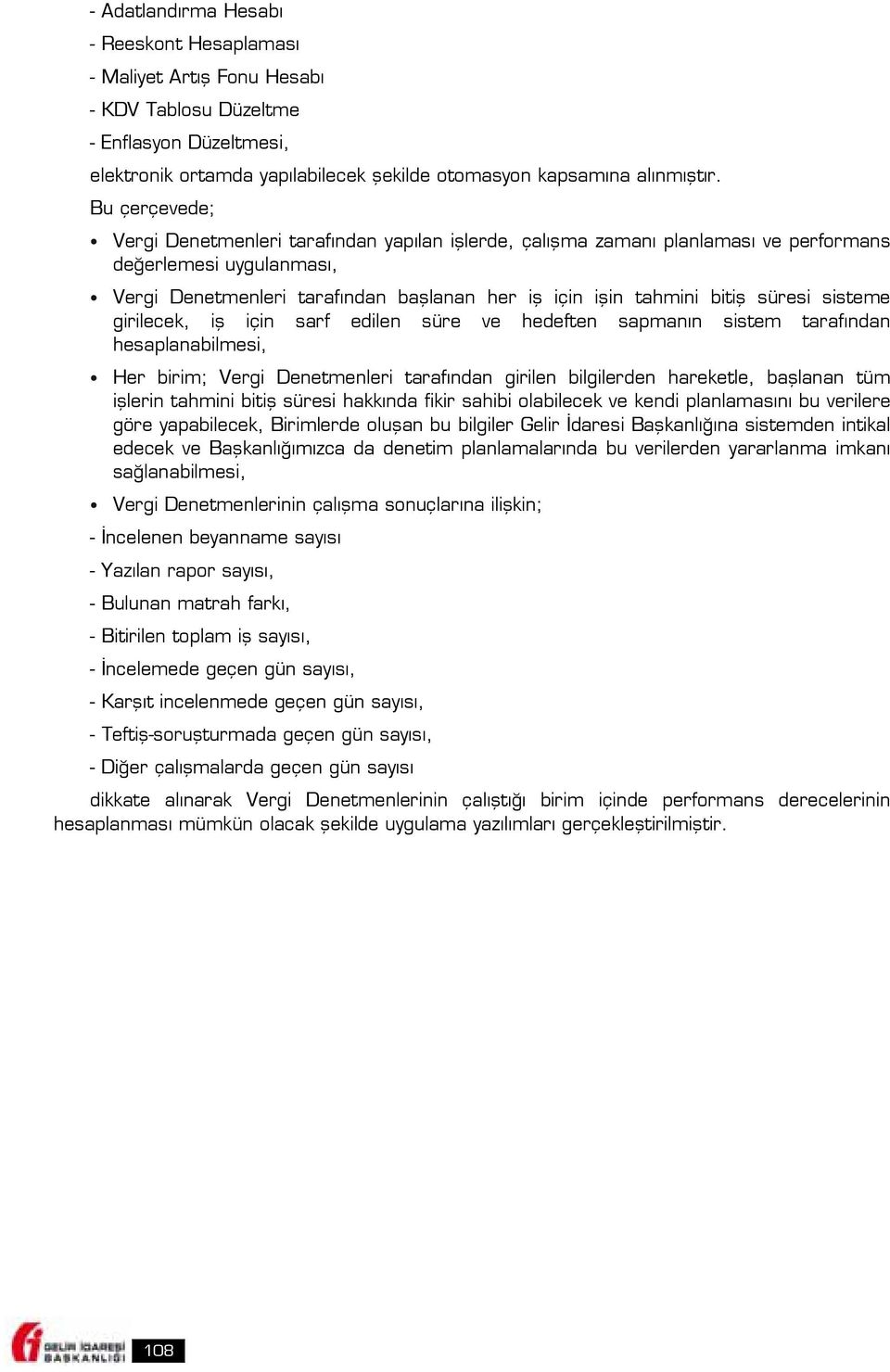 - Adatlandırma Hesabı
- Reeskont Hesaplaması
- Maliyet Artış Fonu Hesabı
- KDV Tablosu Düzeltme
- Enflasyon Düzeltmesi,
elektronik ortamda yapılabilecek şekilde otomasyon kapsamına alınmıştır.

Bu çerçevede;

• Vergi Denetmenleri tarafından yapılan işlerde, çalışma zamanı planlaması ve performans değerlemesi uygulanması,

• Vergi Denetmenleri tarafından başlanan her iş için işin tahmini bitiş süresi sisteme girilecek, iş için sarf edilen süre ve hedeften sapmanın sistem tarafından hesaplanabilmesi,

• Her birim; Vergi Denetmenleri tarafından girilen bilgilerden hareketle, başlanan tüm işlerin tahmini bitiş süresi hakkında fikir sahibi olabilecek ve kendi planlamasını bu verilere göre yapabilecek, Birimlerde oluşan bu bilgiler Gelir İdaresi Başkanlığına sistemden intikal edecek ve Başkanlığımızca da denetim planlamalarında bu verilerden yararlanma imkanı sağlanabilmesi,

• Vergi Denetmenlerinin çalışma sonuçlarına ilişkin;

- İncelenen beyanname sayısı
- Yazılan rapor sayısı,
- Bulunan matrah farkı,
- Bitirilen toplam iş sayısı,
- İncelemede geçen gün sayısı,
- Karşıt incelenmede geçen gün sayısı,
- Teftiş-soruşturmada geçen gün sayısı,
- Diğer çalışmalarda geçen gün sayısı

dikkate alınarak Vergi Denetmenlerinin çalıştığı birim içinde performans derecelerinin hesaplanması mümkün olacak şekilde uygulama yazılımları gerçekleştirilmiştir.

GELİR İDARESİ BAŞKANLIĞI 108